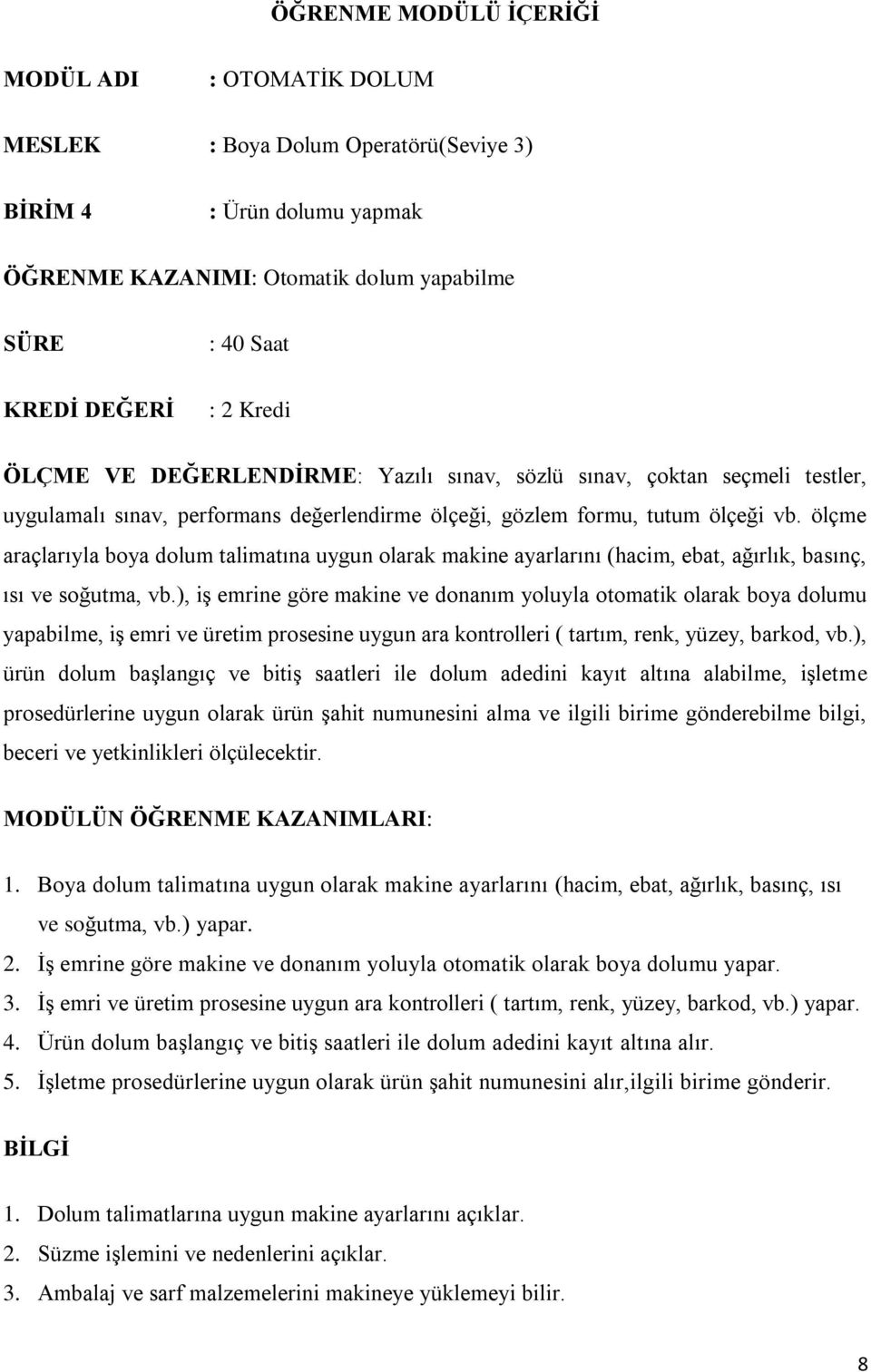 ÖĞRENME MODÜLÜ İÇERİĞİ

MODÜL ADI : OTOMATİK DOLUM

MESLEK : Boya Dolum Operatörü(Seviye 3)

BİRİM 4 : Ürün dolumu yapmak

ÖĞRENME KAZANIMI: Otomatik dolum yapabilme

SÜRE : 40 Saat

KREDİ DEĞERİ : 2 Kredi

ÖLÇME VE DEĞERLENDİRME: Yazılı sınav, sözlü sınav, çoktan seçmeli testler, uygulamalı sınav, performans değerlendirme ölçeği, gözlem formu, tutum ölçeği vb. ölçme araçlarıyla boya dolum talimatına uygun olarak makine ayarlarını (hacim, ebat, ağırlık, basınç, ısı ve soğutma, vb.), iş emrine göre makine ve donanım yoluyla otomatik olarak boya dolumu yapabilme, iş emri ve üretim prosesine uygun ara kontrolleri ( tartım, renk, yüzey, barkod, vb.), ürün dolum başlangıç ve bitiş saatleri ile dolum adedini kayıt altına alabilme, işletme prosedürlerine uygun olarak ürün şahit numunesini alma ve ilgili birime gönderebilme bilgi, beceri ve yetkinlikleri ölçülecektir.

MODÜLÜN ÖĞRENME KAZANIMLARI:

1. Boya dolum talimatına uygun olarak makine ayarlarını (hacim, ebat, ağırlık, basınç, ısı ve soğutma, vb.) yapar.
2. İş emrine göre makine ve donanım yoluyla otomatik olarak boya dolumu yapar.
3. İş emri ve üretim prosesine uygun ara kontrolleri ( tartım, renk, yüzey, barkod, vb.) yapar.
4. Ürün dolum başlangıç ve bitiş saatleri ile dolum adedini kayıt altına alır.
5. İşletme prosedürlerine uygun olarak ürün şahit numunesini alır,ilgili birime gönderir.

BİLGİ

1. Dolum talimatlarına uygun makine ayarlarını açıklar.
2. Süzme işlemini ve nedenlerini açıklar.
3. Ambalaj ve sarf malzemelerini makineye yüklemeyi bilir.

8